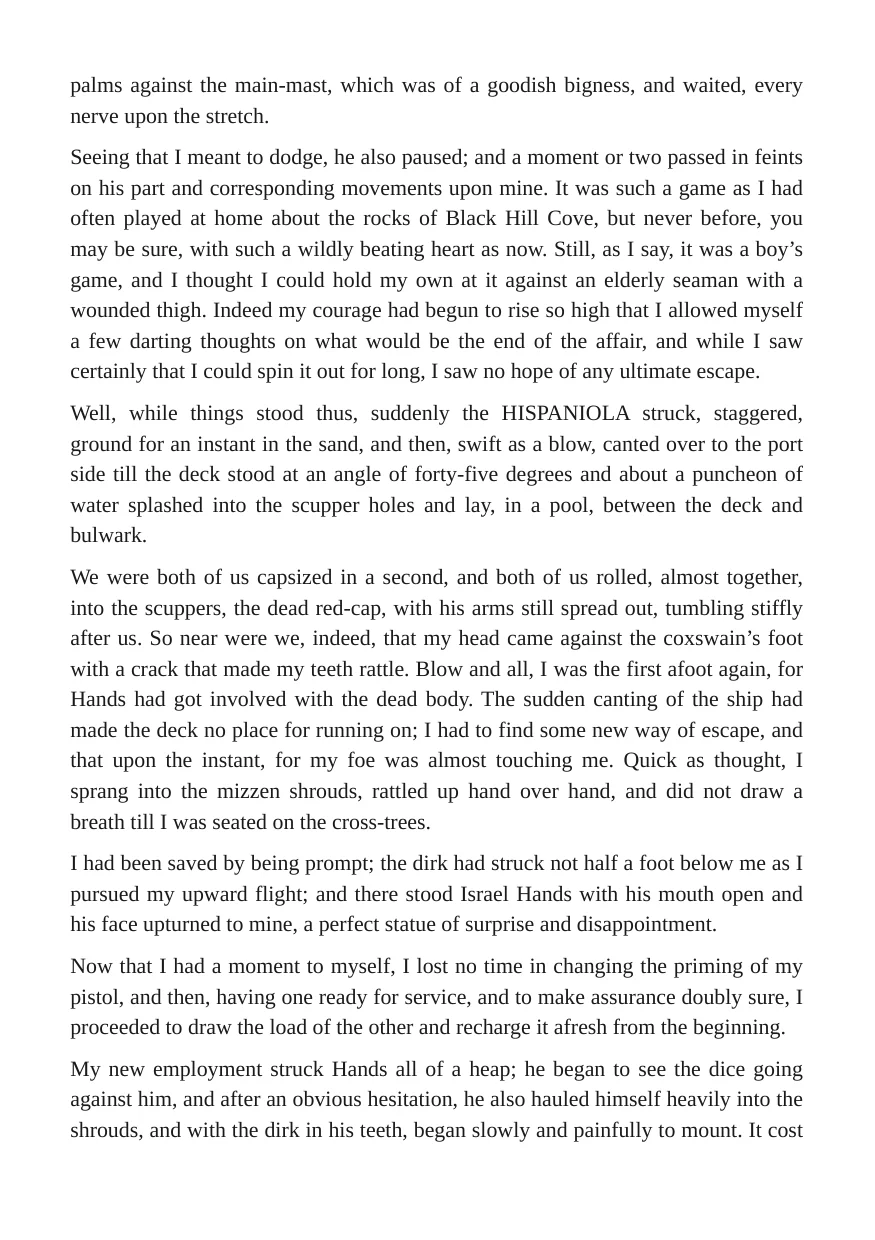 palms against the main-mast, which was of a goodish bigness, and waited, every nerve upon the stretch.

Seeing that I meant to dodge, he also paused; and a moment or two passed in feints on his part and corresponding movements upon mine. It was such a game as I had often played at home about the rocks of Black Hill Cove, but never before, you may be sure, with such a wildly beating heart as now. Still, as I say, it was a boy's game, and I thought I could hold my own at it against an elderly seaman with a wounded thigh. Indeed my courage had begun to rise so high that I allowed myself a few darting thoughts on what would be the end of the affair, and while I saw certainly that I could spin it out for long, I saw no hope of any ultimate escape.

Well, while things stood thus, suddenly the HISPANIOLA struck, staggered, ground for an instant in the sand, and then, swift as a blow, canted over to the port side till the deck stood at an angle of forty-five degrees and about a puncheon of water splashed into the scupper holes and lay, in a pool, between the deck and bulwark.

We were both of us capsized in a second, and both of us rolled, almost together, into the scuppers, the dead red-cap, with his arms still spread out, tumbling stiffly after us. So near were we, indeed, that my head came against the coxswain's foot with a crack that made my teeth rattle. Blow and all, I was the first afoot again, for Hands had got involved with the dead body. The sudden canting of the ship had made the deck no place for running on; I had to find some new way of escape, and that upon the instant, for my foe was almost touching me. Quick as thought, I sprang into the mizzen shrouds, rattled up hand over hand, and did not draw a breath till I was seated on the cross-trees.

I had been saved by being prompt; the dirk had struck not half a foot below me as I pursued my upward flight; and there stood Israel Hands with his mouth open and his face upturned to mine, a perfect statue of surprise and disappointment.

Now that I had a moment to myself, I lost no time in changing the priming of my pistol, and then, having one ready for service, and to make assurance doubly sure, I proceeded to draw the load of the other and recharge it afresh from the beginning.

My new employment struck Hands all of a heap; he began to see the dice going against him, and after an obvious hesitation, he also hauled himself heavily into the shrouds, and with the dirk in his teeth, began slowly and painfully to mount. It cost